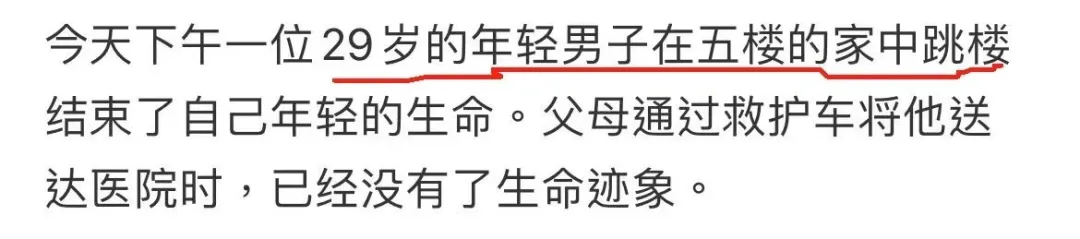 今天下午一位29岁的年轻男子在五楼的家中跳楼结束了自己年轻的生命。父母通过救护车将他送达医院时，已经没有了生命迹象。